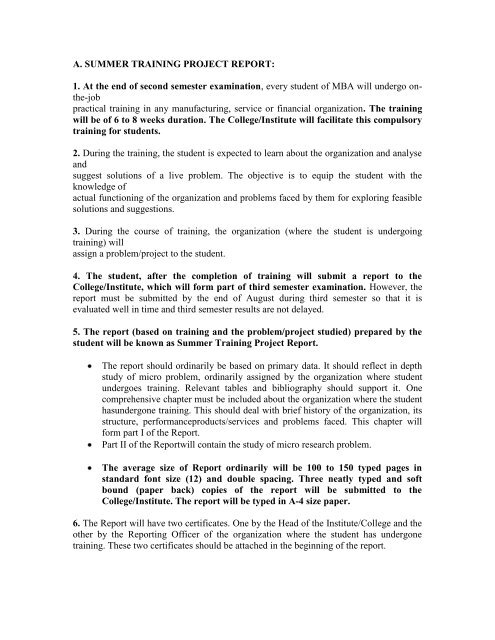 A. SUMMER TRAINING PROJECT REPORT:

1. At the end of second semester examination, every student of MBA will undergo on-the-job practical training in any manufacturing, service or financial organization. The training will be of 6 to 8 weeks duration. The College/Institute will facilitate this compulsory training for students.

2. During the training, the student is expected to learn about the organization and analyse and suggest solutions of a live problem. The objective is to equip the student with the knowledge of actual functioning of the organization and problems faced by them for exploring feasible solutions and suggestions.

3. During the course of training, the organization (where the student is undergoing training) will assign a problem/project to the student.

4. The student, after the completion of training will submit a report to the College/Institute, which will form part of third semester examination. However, the report must be submitted by the end of August during third semester so that it is evaluated well in time and third semester results are not delayed.

5. The report (based on training and the problem/project studied) prepared by the student will be known as Summer Training Project Report.

• The report should ordinarily be based on primary data. It should reflect in depth study of micro problem, ordinarily assigned by the organization where student undergoes training. Relevant tables and bibliography should support it. One comprehensive chapter must be included about the organization where the student hasundergone training. This should deal with brief history of the organization, its structure, performanceproducts/services and problems faced. This chapter will form part I of the Report.
• Part II of the Reportwill contain the study of micro research problem.

• The average size of Report ordinarily will be 100 to 150 typed pages in standard font size (12) and double spacing. Three neatly typed and soft bound (paper back) copies of the report will be submitted to the College/Institute. The report will be typed in A-4 size paper.

6. The Report will have two certificates. One by the Head of the Institute/College and the other by the Reporting Officer of the organization where the student has undergone training. These two certificates should be attached in the beginning of the report.